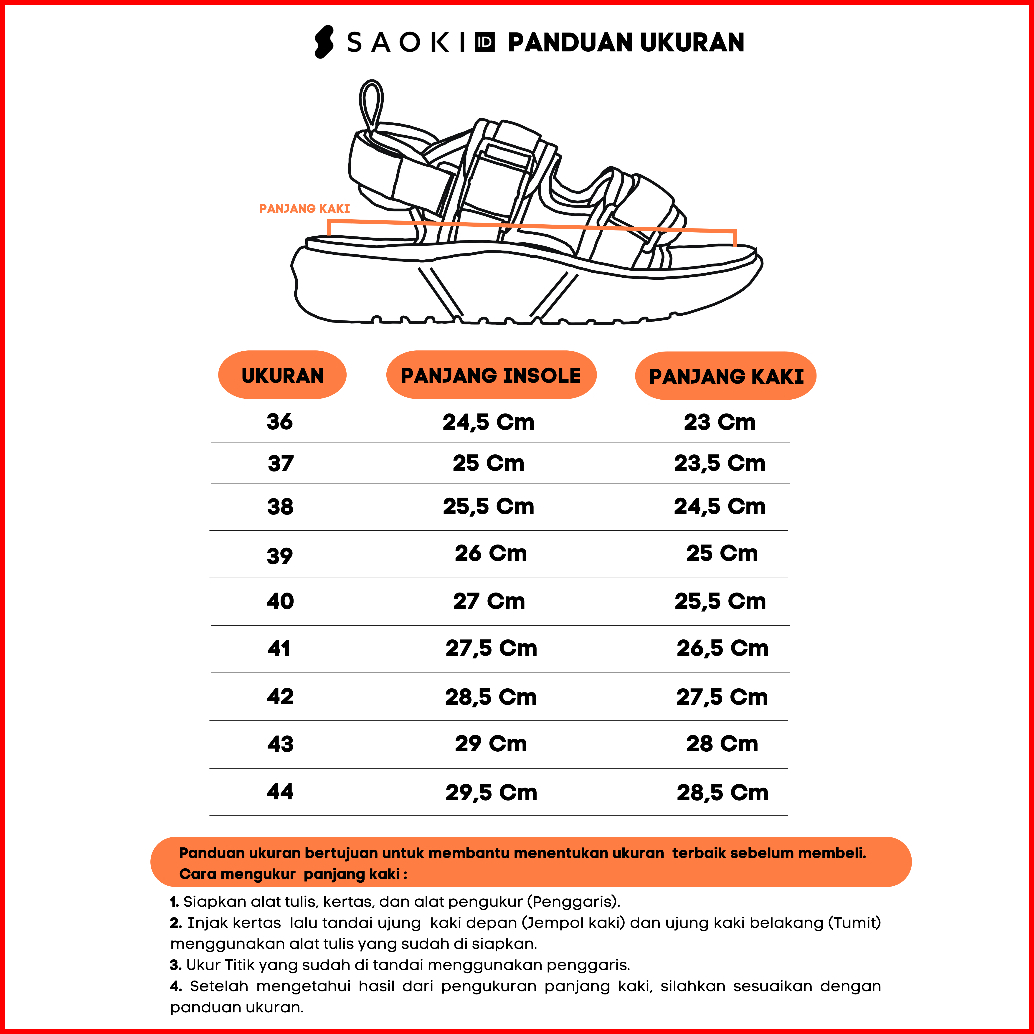 SAOKI ID PANDUAN UKURAN

PANJANG KAKI

| UKURAN | PANJANG INSOLE | PANJANG KAKI |
|---|---|---|
| 36 | 24,5 Cm | 23 Cm |
| 37 | 25 Cm | 23,5 Cm |
| 38 | 25,5 Cm | 24,5 Cm |
| 39 | 26 Cm | 25 Cm |
| 40 | 27 Cm | 25,5 Cm |
| 41 | 27,5 Cm | 26,5 Cm |
| 42 | 28,5 Cm | 27,5 Cm |
| 43 | 29 Cm | 28 Cm |
| 44 | 29,5 Cm | 28,5 Cm |

Panduan ukuran bertujuan untuk membantu menentukan ukuran terbaik sebelum membeli.
Cara mengukur panjang kaki :

1. Siapkan alat tulis, kertas, dan alat pengukur (Penggaris).
2. Injak kertas lalu tandai ujung kaki depan (Jempol kaki) dan ujung kaki belakang (Tumit) menggunakan alat tulis yang sudah di siapkan.
3. Ukur Titik yang sudah di tandai menggunakan penggaris.
4. Setelah mengetahui hasil dari pengukuran panjang kaki, silahkan sesuaikan dengan panduan ukuran.